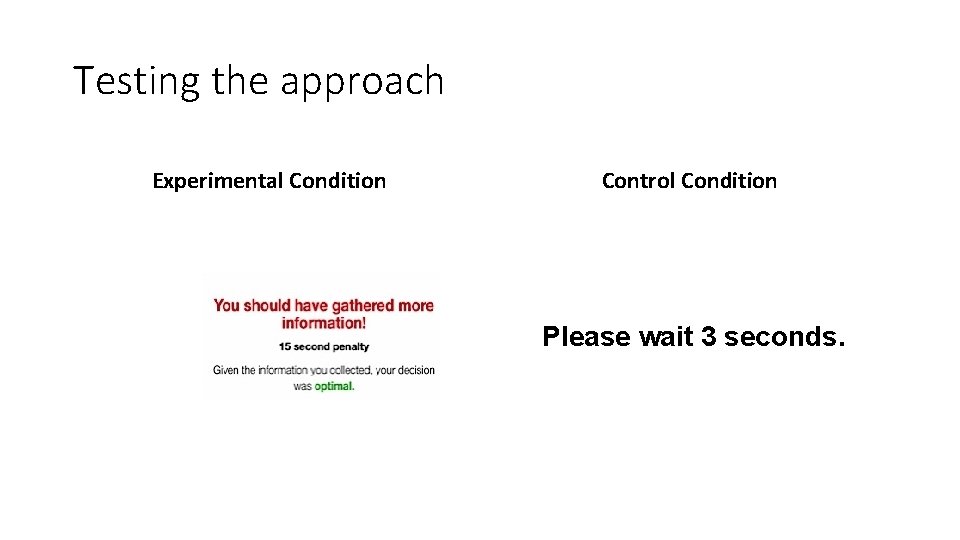 Testing the approach

Experimental Condition

You should have gathered more information!

15 second penalty

Given the information you collected, your decision was optimal.

Control Condition

Please wait 3 seconds.